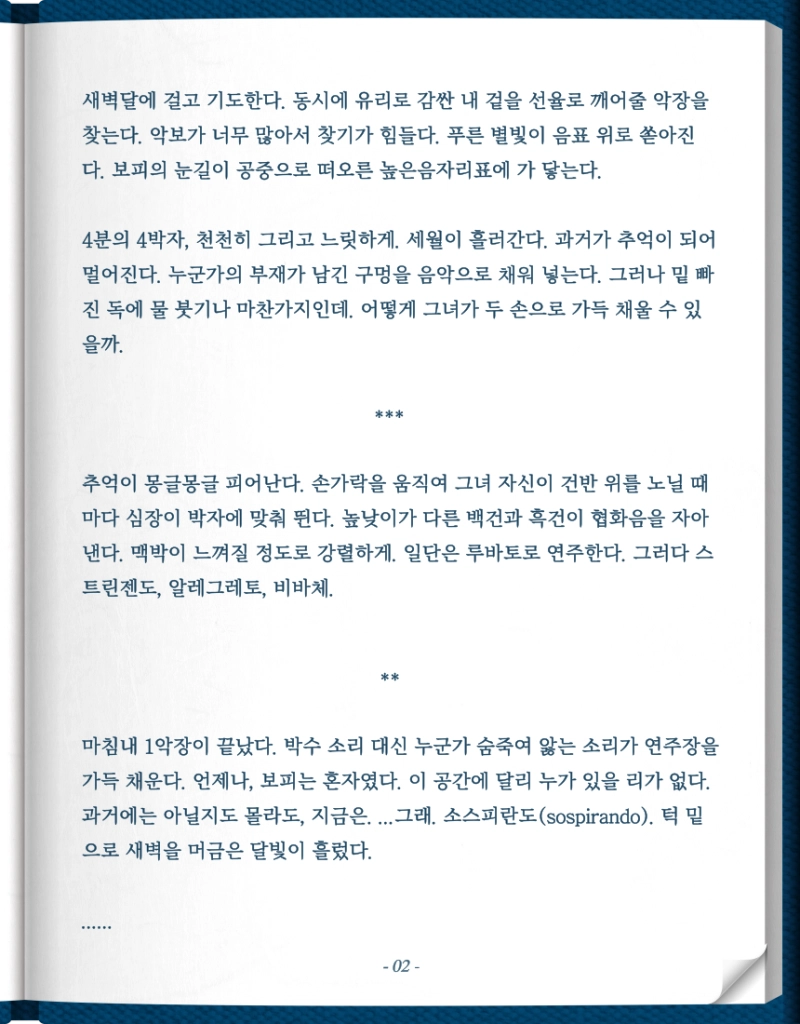 새벽달에 걸고 기도한다. 동시에 유리로 감싼 내 겉을 선율로 깨어줄 악장을 찾는다. 악보가 너무 많아서 찾기가 힘들다. 푸른 별빛이 음표 위로 쏟아진다. 보피의 눈길이 공중으로 떠오른 높은음자리표에 가 닿는다.

4분의 4박자, 천천히 그리고 느릿하게. 세월이 흘러간다. 과거가 추억이 되어 멀어진다. 누군가의 부재가 남긴 구멍을 음악으로 채워 넣는다. 그러나 밑 빠진 독에 물 붓기나 마찬가지인데. 어떻게 그녀가 두 손으로 가득 채울 수 있을까.

***

추억이 몽글몽글 피어난다. 손가락을 움직여 그녀 자신이 건반 위를 노닐 때마다 심장이 박자에 맞춰 뛴다. 높낮이가 다른 백건과 흑건이 협화음을 자아낸다. 맥박이 느껴질 정도로 강렬하게. 일단은 루바토로 연주한다. 그러다 스트린젠도, 알레그레토, 비바체.

**

마침내 1악장이 끝났다. 박수 소리 대신 누군가 숨죽여 앓는 소리가 연주장을 가득 채운다. 언제나, 보피는 혼자였다. 이 공간에 달리 누가 있을 리가 없다. 과거에는 아닐지도 몰라도, 지금은. ...그래. 소스피란도(sospirando). 턱 밑으로 새벽을 머금은 달빛이 흘렀다.

......

- 02 -